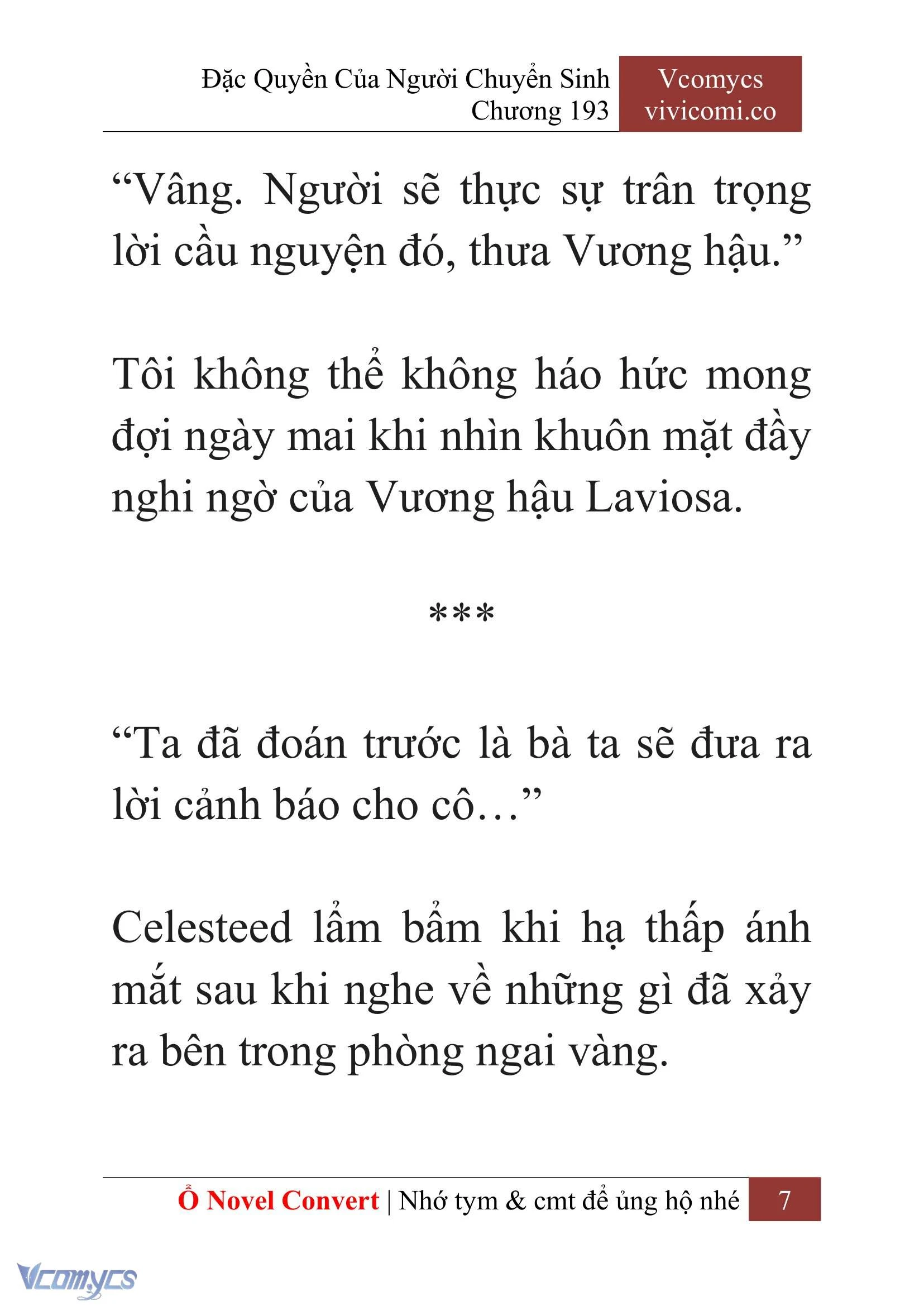 Đặc Quyền Của Người Chuyển Sinh
Chương 193

Vcomycs
vivicomi.co

“Vâng. Người sẽ thực sự trân trọng lời cầu nguyện đó, thưa Vương hậu.”

Tôi không thể không háo hức mong đợi ngày mai khi nhìn khuôn mặt đầy nghi ngờ của Vương hậu Laviosa.

***

“Ta đã đoán trước là bà ta sẽ đưa ra lời cảnh báo cho cô…”

Celesteed lẩm bẩm khi hạ thấp ánh mắt sau khi nghe về những gì đã xảy ra bên trong phòng ngai vàng.

Ổ Novel Convert | Nhớ tym & cmt để ủng hộ nhé 7

Vcomycs